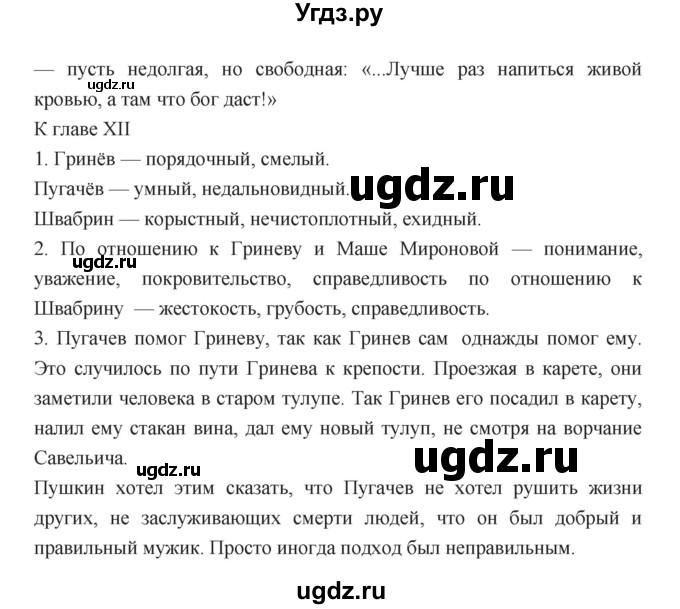 Угдз.ру

— пусть недолгая, но свободная: «...Лучше раз напиться живой кровью, а там что бог даст!»

ugdz.ru

К главе XII

1. Гринёв — порядочный, смелый.

Пугачёв — умный, недальновидный.

ugdz.ru

Швабрин — корыстный, нечистоплотный, ехидный.

2. По отношению к Гриневу и Маше Мироновой — понимание, уважение, покровительство, справедливость по отношению к Швабрину — жестокость, грубость, справедливость.

ugdz.ru

3. Пугачев помог Гриневу, так как Гринев сам однажды помог ему. Это случилось по пути Гринева к крепости. Проезжая в карете, они заметили человека в старом тулупе. Так Гринев его посадил в карету, налил ему стакан вина, дал ему новый тулуп, не смотря на ворчание Савельича.

ugdz.ru

ugdz.ru

Пушкин хотел этим сказать, что Пугачев не хотел рушить жизни других, не заслуживающих смерти людей, что он был добрый и правильный мужик. Просто иногда подход был неправильным.

ugdz.ru